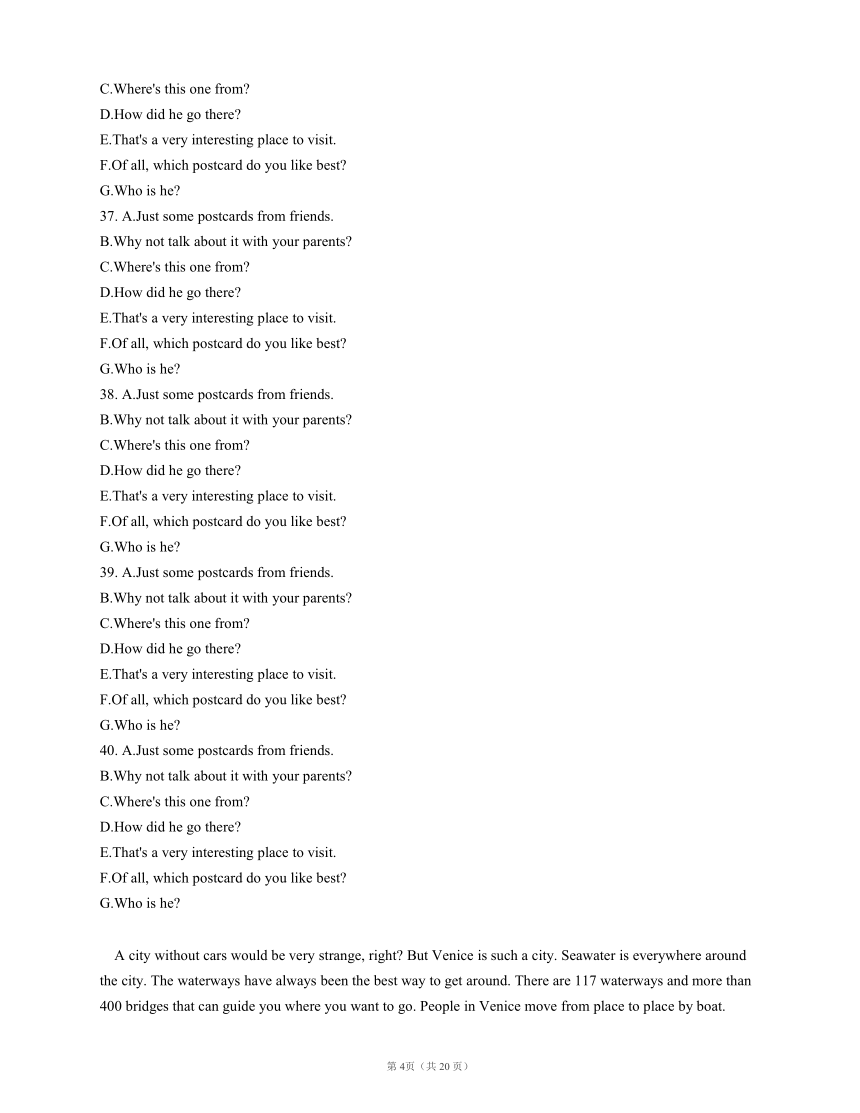 C.Where's this one from?
D.How did he go there?
E.That's a very interesting place to visit.
F.Of all, which postcard do you like best?
G.Who is he?
37. A.Just some postcards from friends.
B.Why not talk about it with your parents?
C.Where's this one from?
D.How did he go there?
E.That's a very interesting place to visit.
F.Of all, which postcard do you like best?
G.Who is he?
38. A.Just some postcards from friends.
B.Why not talk about it with your parents?
C.Where's this one from?
D.How did he go there?
E.That's a very interesting place to visit.
F.Of all, which postcard do you like best?
G.Who is he?
39. A.Just some postcards from friends.
B.Why not talk about it with your parents?
C.Where's this one from?
D.How did he go there?
E.That's a very interesting place to visit.
F.Of all, which postcard do you like best?
G.Who is he?
40. A.Just some postcards from friends.
B.Why not talk about it with your parents?
C.Where's this one from?
D.How did he go there?
E.That's a very interesting place to visit.
F.Of all, which postcard do you like best?
G.Who is he?

A city without cars would be very strange, right? But Venice is such a city. Seawater is everywhere around the city. The waterways have always been the best way to get around. There are 117 waterways and more than 400 bridges that can guide you where you want to go. People in Venice move from place to place by boat.

第 4页（共 20 页）